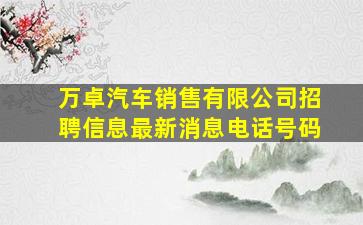 万卓汽车销售有限公司招聘信息最新消息电话号码